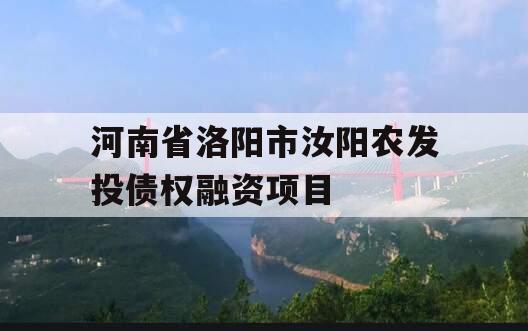 河南省洛阳市汝阳农发投债权融资项目